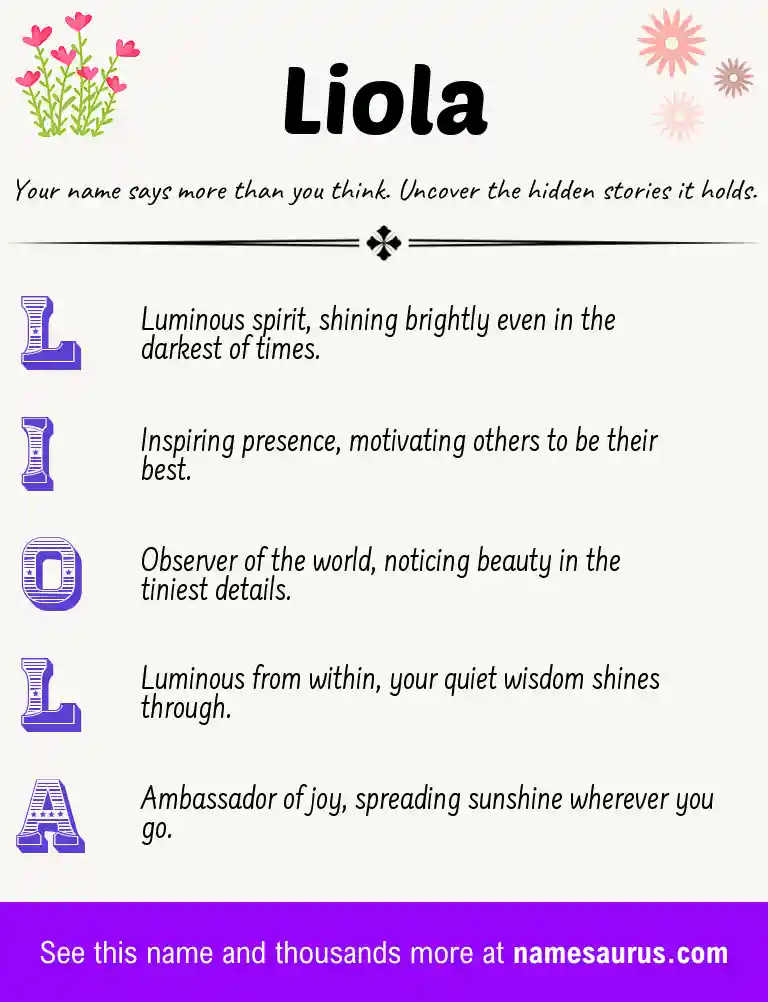 Liola

Your name says more than you think. Uncover the hidden stories it holds.

L

Luminous spirit, shining brightly even in the darkest of times.

I

Inspiring presence, motivating others to be their best.

O

Observer of the world, noticing beauty in the tiniest details.

L

Luminous from within, your quiet wisdom shines through.

A

Ambassador of joy, spreading sunshine wherever you go.

See this name and thousands more at namesaurus.com